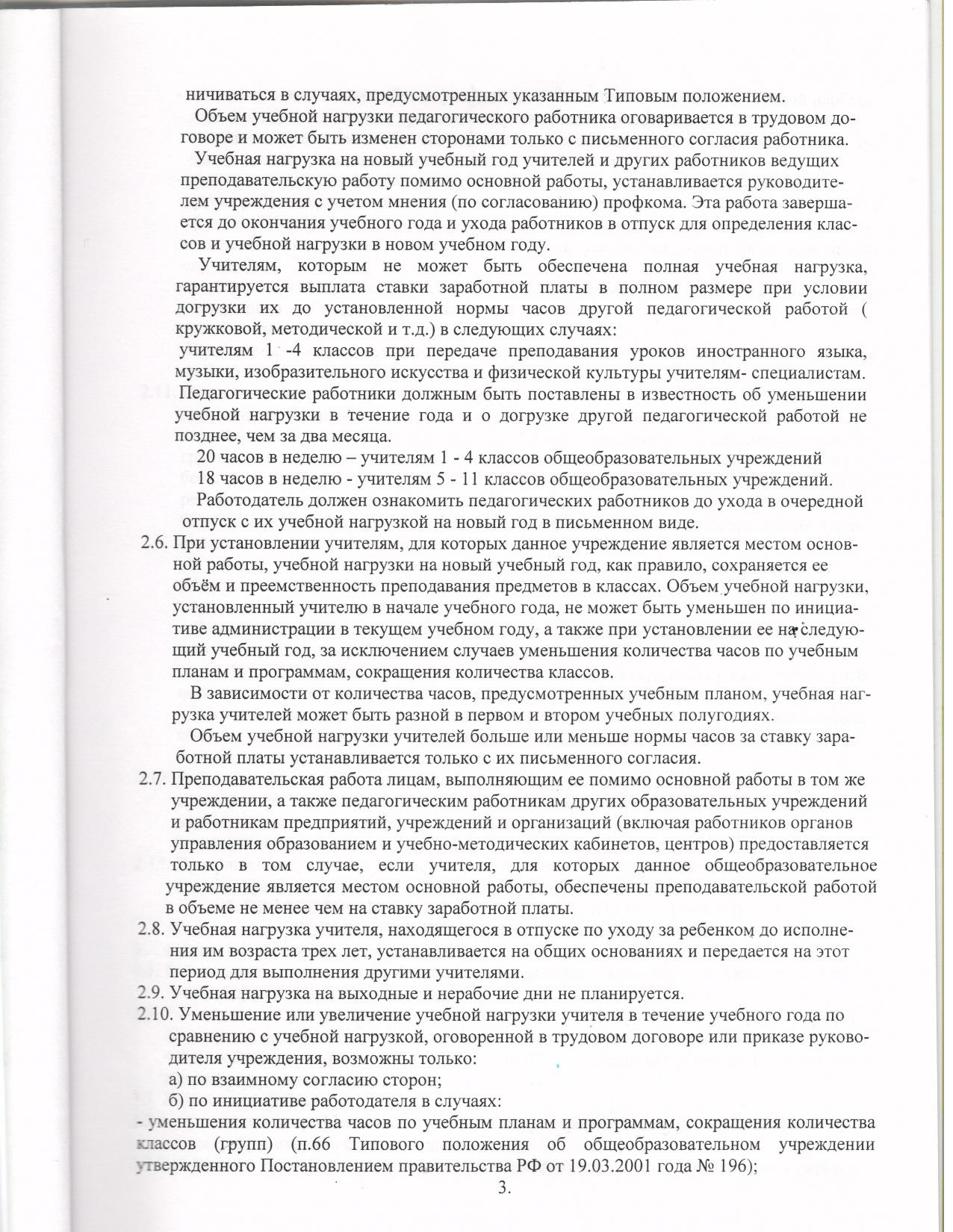 ничиваться в случаях, предусмотренных указанным Типовым положением.

Объем учебной нагрузки педагогического работника оговаривается в трудовом договоре и может быть изменен сторонами только с письменного согласия работника.

Учебная нагрузка на новый учебный год учителей и других работников ведущих преподавательскую работу помимо основной работы, устанавливается руководителем учреждения с учетом мнения (по согласованию) профкома. Эта работа завершается до окончания учебного года и ухода работников в отпуск для определения классов и учебной нагрузки в новом учебном году.

Учителям, которым не может быть обеспечена полная учебная нагрузка, гарантируется выплата ставки заработной платы в полном размере при условии догрузки их до установленной нормы часов другой педагогической работой ( кружковой, методической и т.д.) в следующих случаях:

учителям 1 -4 классов при передаче преподавания уроков иностранного языка, музыки, изобразительного искусства и физической культуры учителям- специалистам.

Педагогические работники должным быть поставлены в известность об уменьшении учебной нагрузки в течение года и о догрузке другой педагогической работой не позднее, чем за два месяца.

20 часов в неделю – учителям 1 - 4 классов общеобразовательных учреждений

18 часов в неделю - учителям 5 - 11 классов общеобразовательных учреждений.

Работодатель должен ознакомить педагогических работников до ухода в очередной отпуск с их учебной нагрузкой на новый год в письменном виде.

2.6. При установлении учителям, для которых данное учреждение является местом основной работы, учебной нагрузки на новый учебный год, как правило, сохраняется ее объём и преемственность преподавания предметов в классах. Объем учебной нагрузки, установленный учителю в начале учебного года, не может быть уменьшен по инициативе администрации в текущем учебном году, а также при установлении ее на следующий учебный год, за исключением случаев уменьшения количества часов по учебным планам и программам, сокращения количества классов.

В зависимости от количества часов, предусмотренных учебным планом, учебная нагрузка учителей может быть разной в первом и втором учебных полугодиях.

Объем учебной нагрузки учителей больше или меньше нормы часов за ставку заработной платы устанавливается только с их письменного согласия.

2.7. Преподавательская работа лицам, выполняющим ее помимо основной работы в том же учреждении, а также педагогическим работникам других образовательных учреждений и работникам предприятий, учреждений и организаций (включая работников органов управления образованием и учебно-методических кабинетов, центров) предоставляется только в том случае, если учителя, для которых данное общеобразовательное учреждение является местом основной работы, обеспечены преподавательской работой в объеме не менее чем на ставку заработной платы.

2.8. Учебная нагрузка учителя, находящегося в отпуске по уходу за ребенком до исполнения им возраста трех лет, устанавливается на общих основаниях и передается на этот период для выполнения другими учителями.

2.9. Учебная нагрузка на выходные и нерабочие дни не планируется.

2.10. Уменьшение или увеличение учебной нагрузки учителя в течение учебного года по сравнению с учебной нагрузкой, оговоренной в трудовом договоре или приказе руководителя учреждения, возможны только:

а) по взаимному согласию сторон;

б) по инициативе работодателя в случаях:

- уменьшения количества часов по учебным планам и программам, сокращения количества классов (групп) (п.66 Типового положения об общеобразовательном учреждении утвержденного Постановлением правительства РФ от 19.03.2001 года № 196);

3.